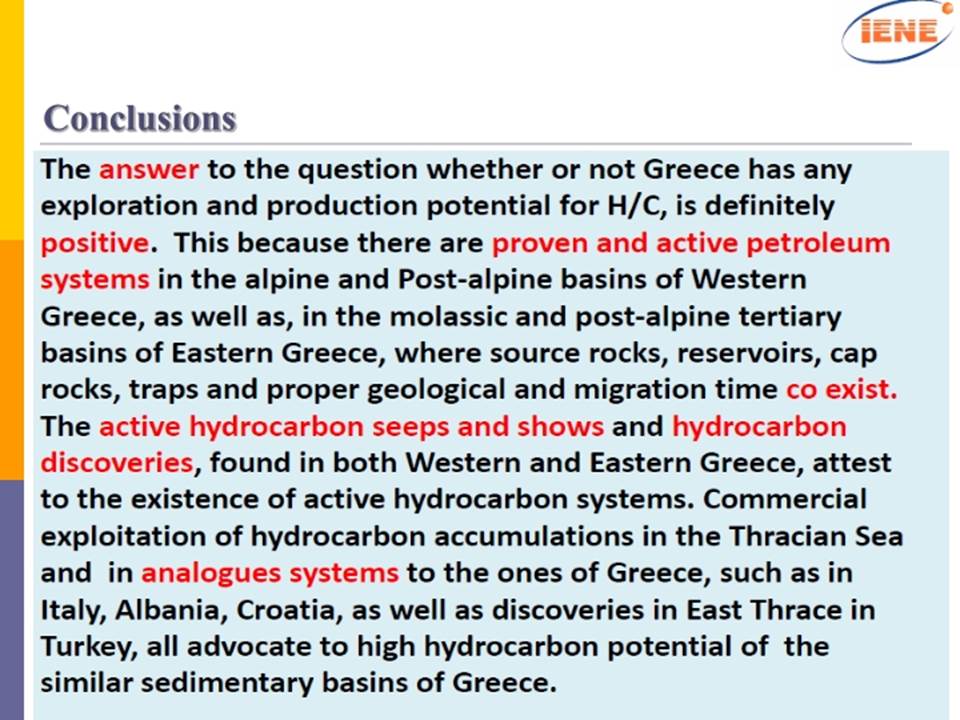 IENE

Conclusions

The answer to the question whether or not Greece has any exploration and production potential for H/C, is definitely positive. This because there are proven and active petroleum systems in the alpine and Post-alpine basins of Western Greece, as well as, in the molassic and post-alpine tertiary basins of Eastern Greece, where source rocks, reservoirs, cap rocks, traps and proper geological and migration time co exist. The active hydrocarbon seeps and shows and hydrocarbon discoveries, found in both Western and Eastern Greece, attest to the existence of active hydrocarbon systems. Commercial exploitation of hydrocarbon accumulations in the Thracian Sea and in analogues systems to the ones of Greece, such as in Italy, Albania, Croatia, as well as discoveries in East Thrace in Turkey, all advocate to high hydrocarbon potential of the similar sedimentary basins of Greece.